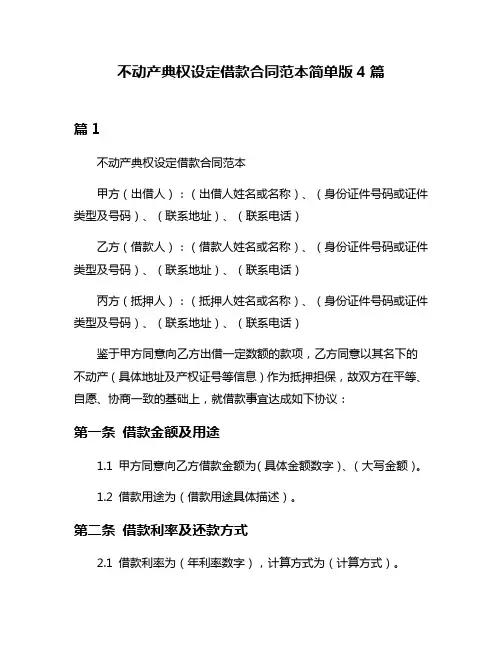 不动产典权设定借款合同范本简单版 4 篇

篇 1

不动产典权设定借款合同范本

甲方（出借人）：（出借人姓名或名称）、（身份证件号码或证件类型及号码）、（联系地址）、（联系电话）

乙方（借款人）：（借款人姓名或名称）、（身份证件号码或证件类型及号码）、（联系地址）、（联系电话）

丙方（抵押人）：（抵押人姓名或名称）、（身份证件号码或证件类型及号码）、（联系地址）、（联系电话）

鉴于甲方同意向乙方出借一定数额的款项，乙方同意以其名下的不动产（具体地址及产权证号等信息）作为抵押担保，故双方在平等、自愿、协商一致的基础上，就借款事宜达成如下协议：

第一条 借款金额及用途

1.1 甲方同意向乙方借款金额为（具体金额数字）、（大写金额）。

1.2 借款用途为（借款用途具体描述）。

第二条 借款利率及还款方式

2.1 借款利率为（年利率数字），计算方式为（计算方式）。